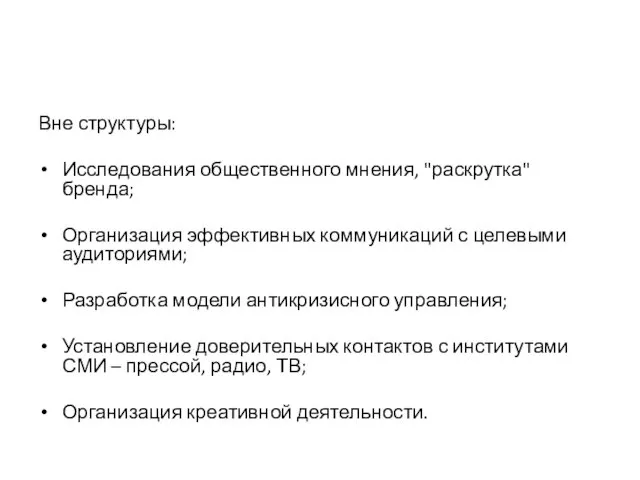 Вне структуры:

• Исследования общественного мнения, "раскрутка" бренда;

• Организация эффективных коммуникаций с целевыми аудиториями;

• Разработка модели антикризисного управления;

• Установление доверительных контактов с институтами СМИ – прессой, радио, ТВ;

• Организация креативной деятельности.